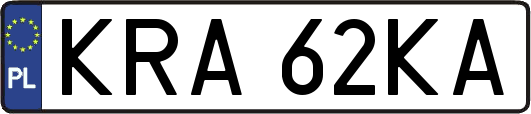 PL

KRA 62KA